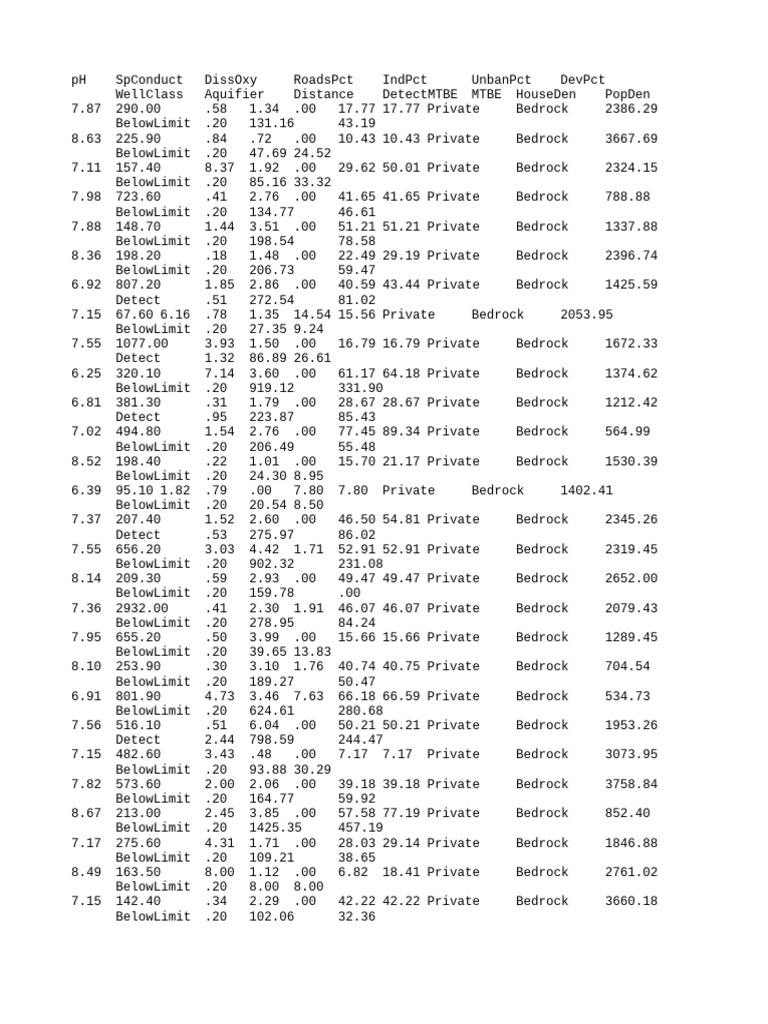 pH SpConduct DissOxy RoadsPct IndPct UnbanPct DevPct
WellClass Aquifier Distance DetectMTBE MTBE HouseDen PopDen
7.87 290.00 .58 1.34 .00 17.77 17.77 Private Bedrock 2386.29
BelowLimit .20 131.16 43.19
8.63 225.90 .84 .72 .00 10.43 10.43 Private Bedrock 3667.69
BelowLimit .20 47.69 24.52
7.11 157.40 8.37 1.92 .00 29.62 50.01 Private Bedrock 2324.15
BelowLimit .20 85.16 33.32
7.98 723.60 .41 2.76 .00 41.65 41.65 Private Bedrock 788.88
BelowLimit .20 134.77 46.61
7.88 148.70 1.44 3.51 .00 51.21 51.21 Private Bedrock 1337.88
BelowLimit .20 198.54 78.58
8.36 198.20 .18 1.48 .00 22.49 29.19 Private Bedrock 2396.74
BelowLimit .20 206.73 59.47
6.92 807.20 1.85 2.86 .00 40.59 43.44 Private Bedrock 1425.59
Detect .51 272.54 81.02
7.15 67.60 6.16 .78 1.35 14.54 15.56 Private Bedrock 2053.95
BelowLimit .20 27.35 9.24
7.55 1077.00 3.93 1.50 .00 16.79 16.79 Private Bedrock 1672.33
Detect 1.32 86.89 26.61
6.25 320.10 7.14 3.60 .00 61.17 64.18 Private Bedrock 1374.62
BelowLimit .20 919.12 331.90
6.81 381.30 .31 1.79 .00 28.67 28.67 Private Bedrock 1212.42
Detect .95 223.87 85.43
7.02 494.80 1.54 2.76 .00 77.45 89.34 Private Bedrock 564.99
BelowLimit .20 206.49 55.48
8.52 198.40 .22 1.01 .00 15.70 21.17 Private Bedrock 1530.39
BelowLimit .20 24.30 8.95
6.39 95.10 1.82 .79 .00 7.80 7.80 Private Bedrock 1402.41
BelowLimit .20 20.54 8.50
7.37 207.40 1.52 2.60 .00 46.50 54.81 Private Bedrock 2345.26
Detect .53 275.97 86.02
7.55 656.20 3.03 4.42 1.71 52.91 52.91 Private Bedrock 2319.45
BelowLimit .20 902.32 231.08
8.14 209.30 .59 2.93 .00 49.47 49.47 Private Bedrock 2652.00
BelowLimit .20 159.78 .00
7.36 2932.00 .41 2.30 1.91 46.07 46.07 Private Bedrock 2079.43
BelowLimit .20 278.95 84.24
7.95 655.20 .50 3.99 .00 15.66 15.66 Private Bedrock 1289.45
BelowLimit .20 39.65 13.83
8.10 253.90 .30 3.10 1.76 40.74 40.75 Private Bedrock 704.54
BelowLimit .20 189.27 50.47
6.91 801.90 4.73 3.46 7.63 66.18 66.59 Private Bedrock 534.73
BelowLimit .20 624.61 280.68
7.56 516.10 .51 6.04 .00 50.21 50.21 Private Bedrock 1953.26
Detect 2.44 798.59 244.47
7.15 482.60 3.43 .48 .00 7.17 7.17 Private Bedrock 3073.95
BelowLimit .20 93.88 30.29
7.82 573.60 2.00 2.06 .00 39.18 39.18 Private Bedrock 3758.84
BelowLimit .20 164.77 59.92
8.67 213.00 2.45 3.85 .00 57.58 77.19 Private Bedrock 852.40
BelowLimit .20 1425.35 457.19
7.17 275.60 4.31 1.71 .00 28.03 29.14 Private Bedrock 1846.88
BelowLimit .20 109.21 38.65
8.49 163.50 8.00 1.12 .00 6.82 18.41 Private Bedrock 2761.02
BelowLimit .20 8.00 8.00
7.15 142.40 .34 2.29 .00 42.22 42.22 Private Bedrock 3660.18
BelowLimit .20 102.06 32.36